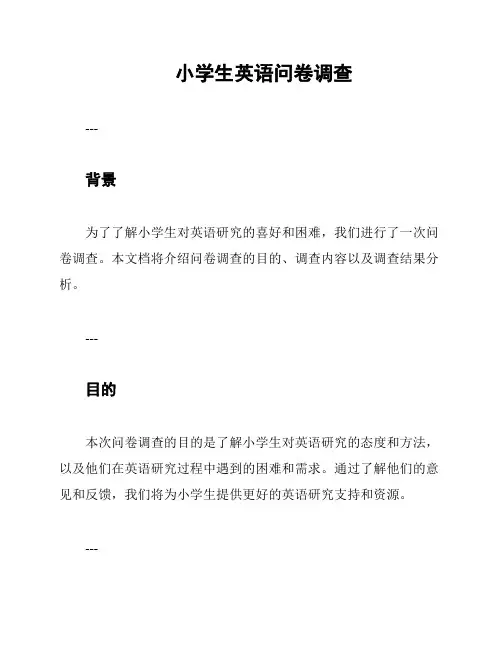 小学生英语问卷调查

---

背景

为了了解小学生对英语研究的喜好和困难，我们进行了一次问卷调查。本文档将介绍问卷调查的目的、调查内容以及调查结果分析。

---

目的

本次问卷调查的目的是了解小学生对英语研究的态度和方法，以及他们在英语研究过程中遇到的困难和需求。通过了解他们的意见和反馈，我们将为小学生提供更好的英语研究支持和资源。

---